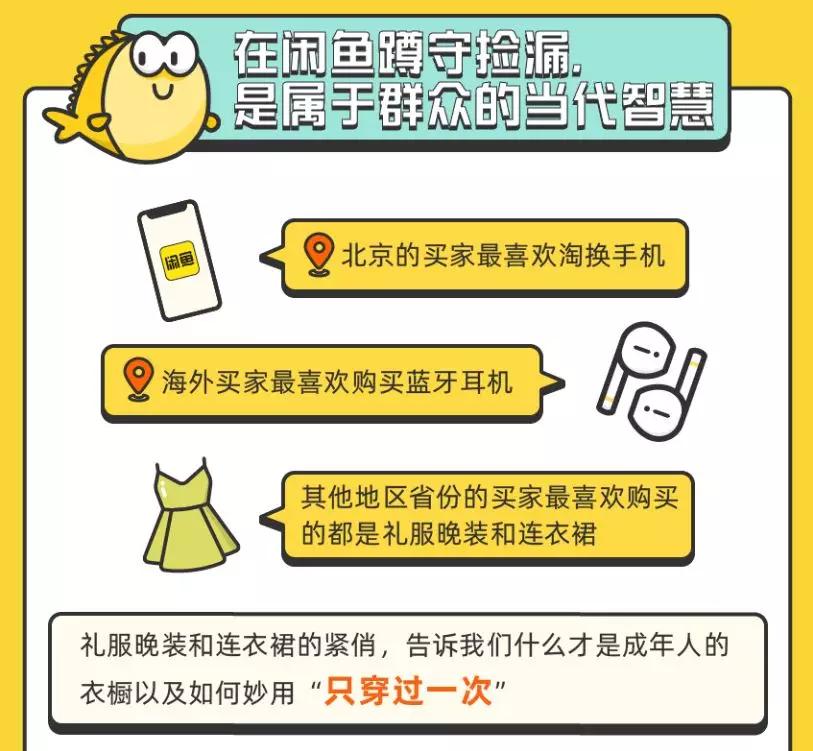 在闲鱼蹲守捡漏，
是属于群众的当代智慧

闲鱼

北京的买家最喜欢淘换手机

海外买家最喜欢购买蓝牙耳机

其他地区省份的买家最喜欢购买的都是礼服晚装和连衣裙

礼服晚装和连衣裙的紧俏，告诉我们什么才是成年人的衣橱以及如何妙用“只穿过一次”